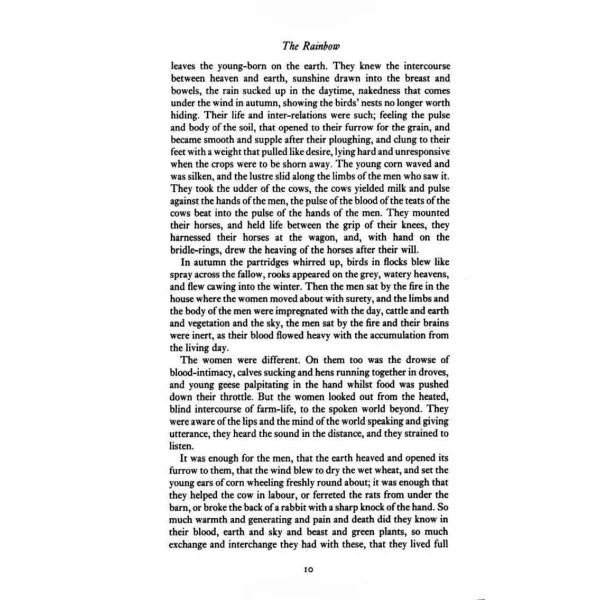 The Rainbow

leaves the young-born on the earth. They knew the intercourse between heaven and earth, sunshine drawn into the breast and bowels, the rain sucked up in the daytime, nakedness that comes under the wind in autumn, showing the birds' nests no longer worth hiding. Their life and inter-relations were such; feeling the pulse and body of the soil, that opened to their furrow for the grain, and became smooth and supple after their ploughing, and clung to their feet with a weight that pulled like desire, lying hard and unresponsive when the crops were to be shorn away. The young corn waved and was silken, and the lustre slid along the limbs of the men who saw it. They took the udder of the cows, the cows yielded milk and pulse against the hands of the men, the pulse of the blood of the teats of the cows beat into the pulse of the hands of the men. They mounted their horses, and held life between the grip of their knees, they harnessed their horses at the wagon, and, with hand on the bridle-rings, drew the heaving of the horses after their will.

In autumn the partridges whirred up, birds in flocks blew like spray across the fallow, rooks appeared on the grey, watery heavens, and flew cawing into the winter. Then the men sat by the fire in the house where the women moved about with surety, and the limbs and the body of the men were impregnated with the day, cattle and earth and vegetation and the sky, the men sat by the fire and their brains were inert, as their blood flowed heavy with the accumulation from the living day.

The women were different. On them too was the drowse of blood-intimacy, calves sucking and hens running together in droves, and young geese palpitating in the hand whilst food was pushed down their throttle. But the women looked out from the heated, blind intercourse of farm-life, to the spoken world beyond. They were aware of the lips and the mind of the world speaking and giving utterance, they heard the sound in the distance, and they strained to listen.

It was enough for the men, that the earth heaved and opened its furrow to them, that the wind blew to dry the wet wheat, and set the young ears of corn wheeling freshly round about; it was enough that they helped the cow in labour, or ferreted the rats from under the barn, or broke the back of a rabbit with a sharp knock of the hand. So much warmth and generating and pain and death did they know in their blood, earth and sky and beast and green plants, so much exchange and interchange they had with these, that they lived full

10